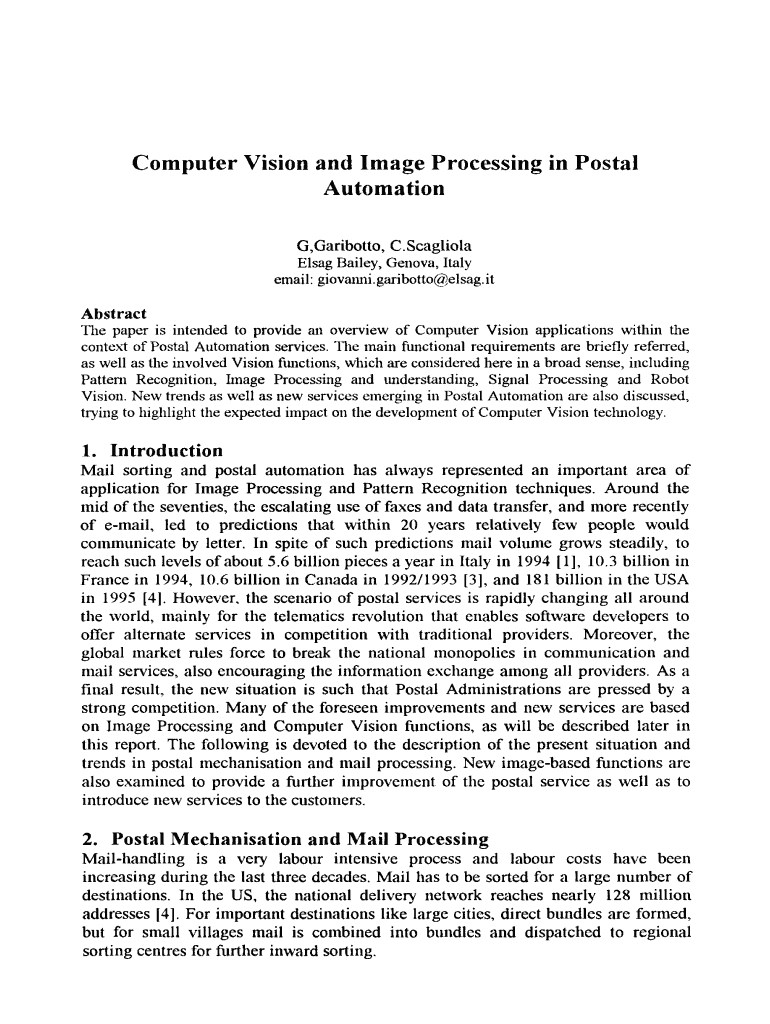 Computer Vision and Image Processing in Postal Automation

G,Garibotto, C.Scagliola
Elsag Bailey, Genova, Italy
email: giovanni.garibotto@elsag.it

Abstract
The paper is intended to provide an overview of Computer Vision applications within the context of Postal Automation services. The main functional requirements are briefly referred, as well as the involved Vision functions, which are considered here in a broad sense, including Pattern Recognition, Image Processing and understanding, Signal Processing and Robot Vision. New trends as well as new services emerging in Postal Automation are also discussed, trying to highlight the expected impact on the development of Computer Vision technology.

1. Introduction
Mail sorting and postal automation has always represented an important area of application for Image Processing and Pattern Recognition techniques. Around the mid of the seventies, the escalating use of faxes and data transfer, and more recently of e-mail, led to predictions that within 20 years relatively few people would communicate by letter. In spite of such predictions mail volume grows steadily, to reach such levels of about 5.6 billion pieces a year in Italy in 1994 [1], 10.3 billion in France in 1994, 10.6 billion in Canada in 1992/1993 [3], and 181 billion in the USA in 1995 [4]. However, the scenario of postal services is rapidly changing all around the world, mainly for the telematics revolution that enables software developers to offer alternate services in competition with traditional providers. Moreover, the global market rules force to break the national monopolies in communication and mail services, also encouraging the information exchange among all providers. As a final result, the new situation is such that Postal Administrations are pressed by a strong competition. Many of the foreseen improvements and new services are based on Image Processing and Computer Vision functions, as will be described later in this report. The following is devoted to the description of the present situation and trends in postal mechanisation and mail processing. New image-based functions are also examined to provide a further improvement of the postal service as well as to introduce new services to the customers.

2. Postal Mechanisation and Mail Processing
Mail-handling is a very labour intensive process and labour costs have been increasing during the last three decades. Mail has to be sorted for a large number of destinations. In the US, the national delivery network reaches nearly 128 million addresses [4]. For important destinations like large cities, direct bundles are formed, but for small villages mail is combined into bundles and dispatched to regional sorting centres for further inward sorting.